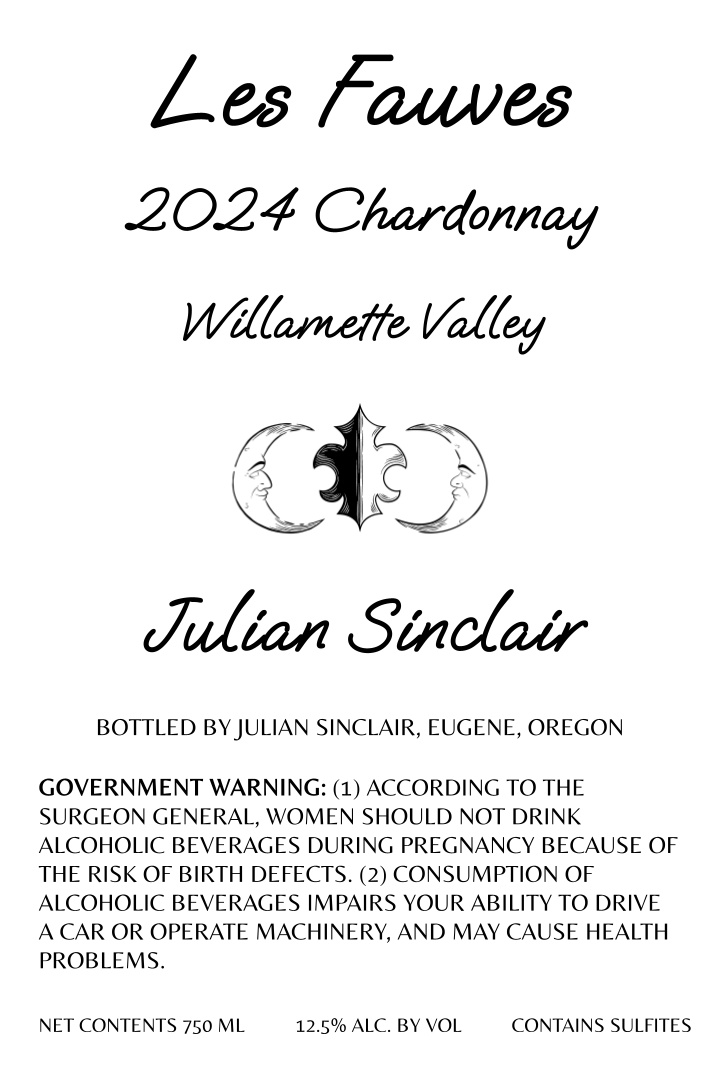 Les Fauves

2024 Chardonnay

Willamette Valley

Julian Sinclair

BOTTLED BY JULIAN SINCLAIR, EUGENE, OREGON

GOVERNMENT WARNING: (1) ACCORDING TO THE SURGEON GENERAL, WOMEN SHOULD NOT DRINK ALCOHOLIC BEVERAGES DURING PREGNANCY BECAUSE OF THE RISK OF BIRTH DEFECTS. (2) CONSUMPTION OF ALCOHOLIC BEVERAGES IMPAIRS YOUR ABILITY TO DRIVE A CAR OR OPERATE MACHINERY, AND MAY CAUSE HEALTH PROBLEMS.

NET CONTENTS 750 ML 12.5% ALC. BY VOL CONTAINS SULFITES